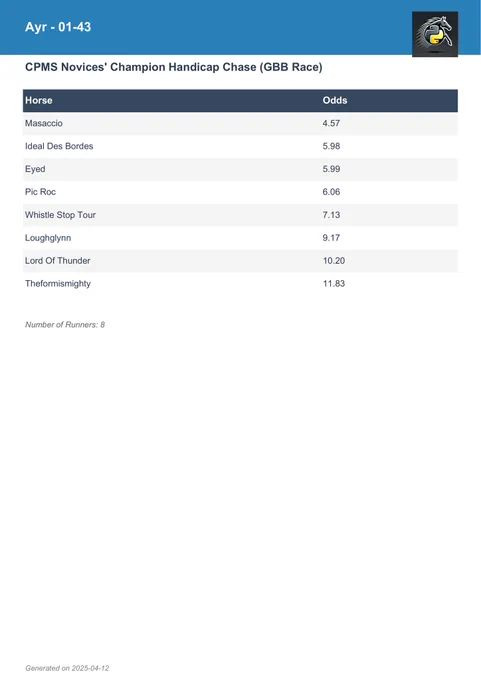 Ayr - 01-43

CPMS Novices' Champion Handicap Chase (GBB Race)

| Horse | Odds |
|---|---|
| Masaccio | 4.57 |
| Ideal Des Bordes | 5.98 |
| Eyed | 5.99 |
| Pic Roc | 6.06 |
| Whistle Stop Tour | 7.13 |
| Loughglynn | 9.17 |
| Lord Of Thunder | 10.20 |
| Theformismighty | 11.83 |

Number of Runners: 8

Generated on 2025-04-12